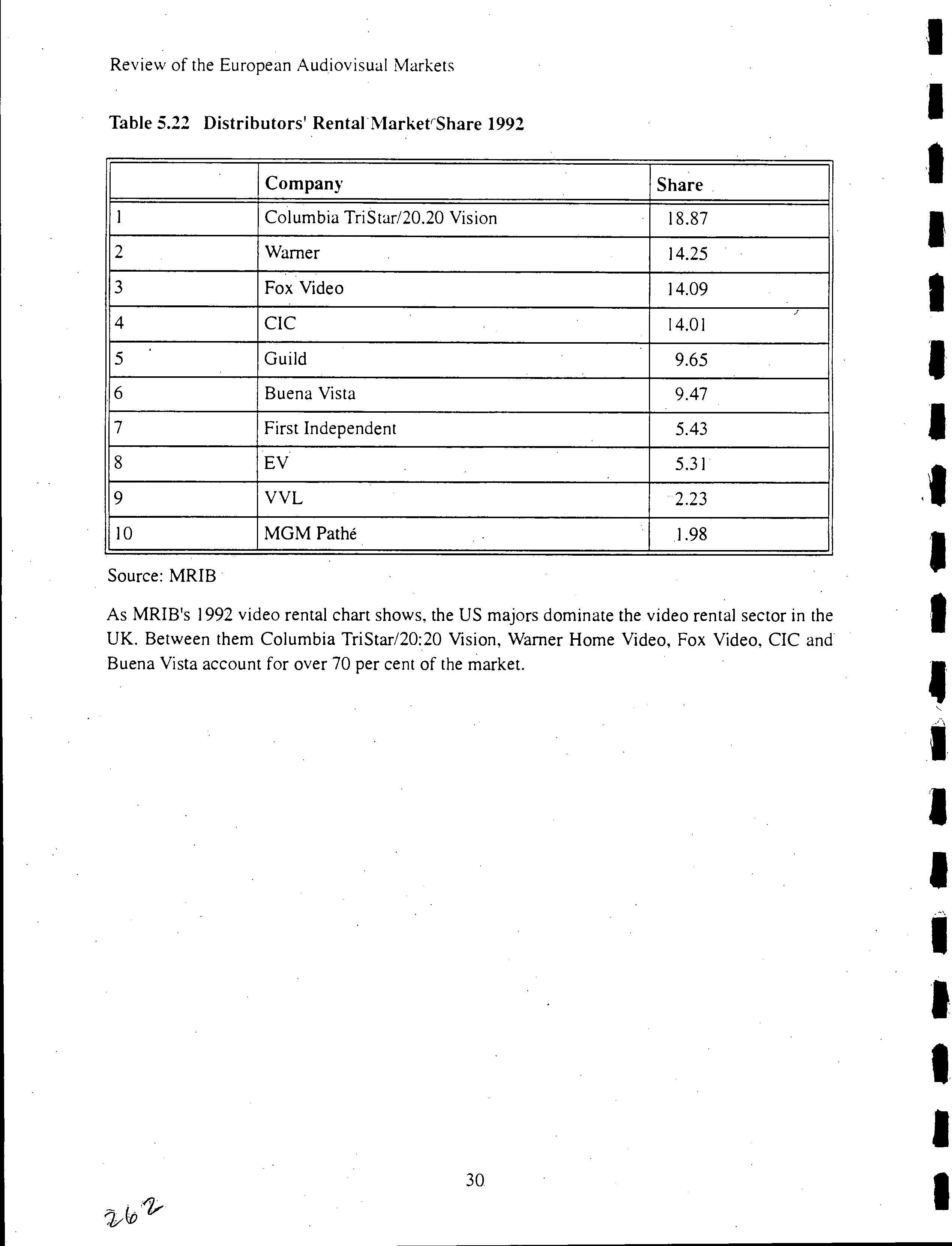 Review of the European Audiovisual Markets

Table 5.22 Distributors' Rental Market Share 1992

| | Company | Share |
|---|---|---|
| 1 | Columbia TriStar/20.20 Vision | 18.87 |
| 2 | Warner | 14.25 |
| 3 | Fox Video | 14.09 |
| 4 | CIC | 14.01 |
| 5 | Guild | 9.65 |
| 6 | Buena Vista | 9.47 |
| 7 | First Independent | 5.43 |
| 8 | EV | 5.31 |
| 9 | VVL | 2.23 |
| 10 | MGM Pathé | 1.98 |

Source: MRIB

As MRIB's 1992 video rental chart shows, the US majors dominate the video rental sector in the UK. Between them Columbia TriStar/20:20 Vision, Warner Home Video, Fox Video, CIC and Buena Vista account for over 70 per cent of the market.

30

262